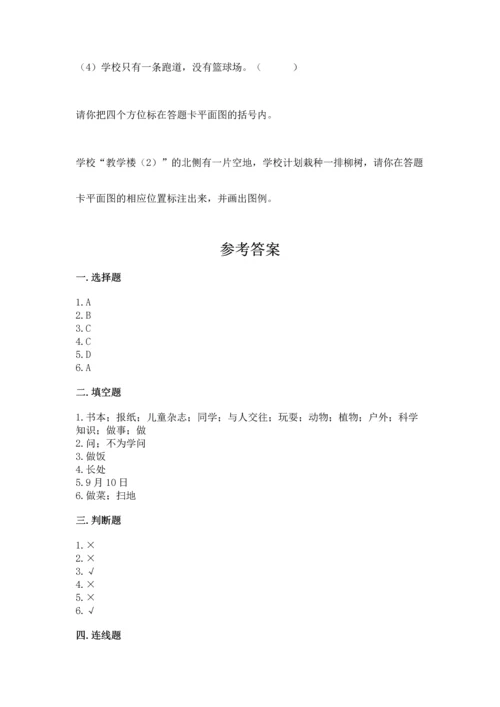 （4）学校只有一条跑道，没有篮球场。（　　　）

请你把四个方位标在答题卡平面图的括号内。

学校“教学楼（2）”的北侧有一片空地，学校计划栽种一排柳树，请你在答题卡平面图的相应位置标注出来，并画出图例。

参考答案

一. 选择题

1. A
2. B
3. C
4. C
5. D
6. A

二. 填空题

1. 书本；报纸；儿童杂志；同学；与人交往；玩耍；动物；植物；户外；科学知识；做事；做
2. 问；不为学问
3. 做饭
4. 长处
5. 9月10日
6. 做菜；扫地

三. 判断题

1. ×
2. ×
3. √
4. ×
5. ×
6. √

四. 连线题